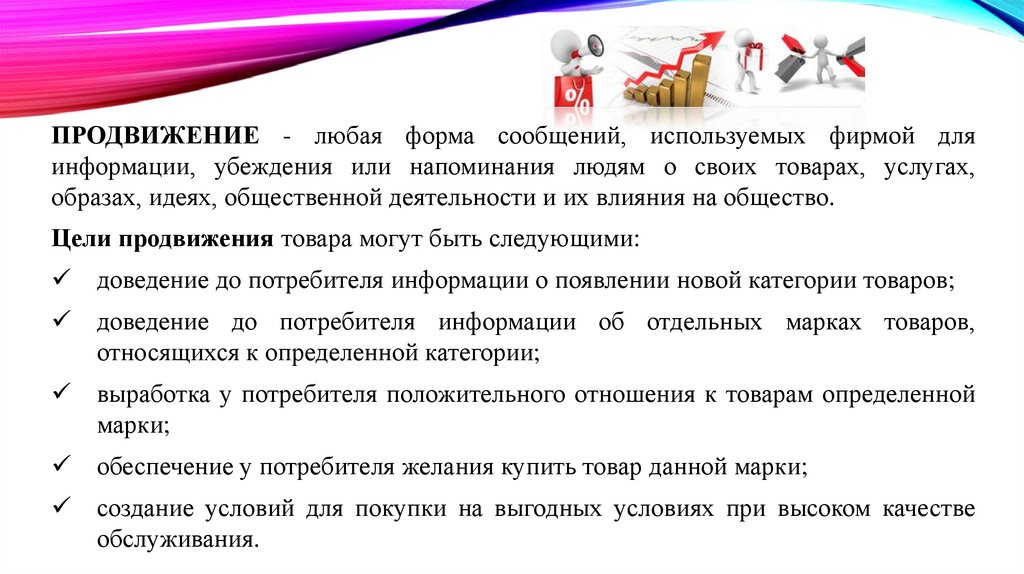 %

ПРОДВИЖЕНИЕ - любая форма сообщений, используемых фирмой для информации, убеждения или напоминания людям о своих товарах, услугах, образах, идеях, общественной деятельности и их влияния на общество.

Цели продвижения товара могут быть следующими:

✓ доведение до потребителя информации о появлении новой категории товаров;

✓ доведение до потребителя информации об отдельных марках товаров, относящихся к определенной категории;

✓ выработка у потребителя положительного отношения к товарам определенной марки;

✓ обеспечение у потребителя желания купить товар данной марки;

✓ создание условий для покупки на выгодных условиях при высоком качестве обслуживания.